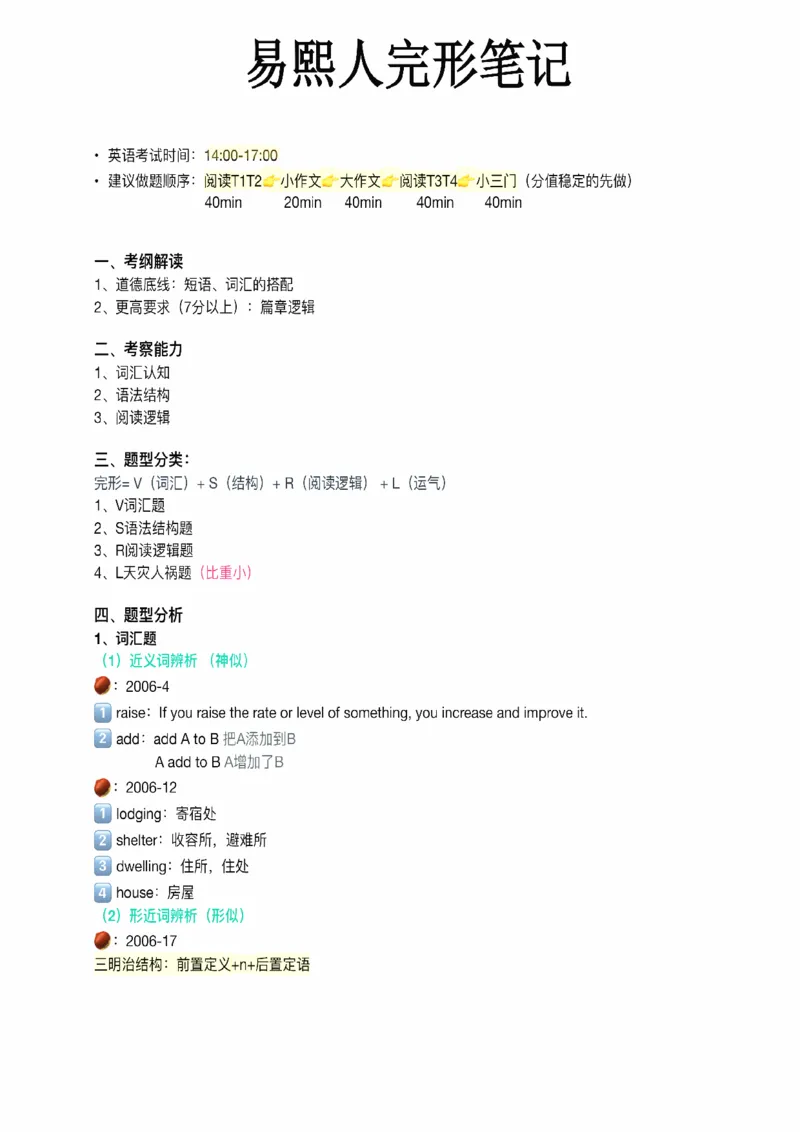 易熙人完形笔记

• 英语考试时间：14:00-17:00
• 建议做题顺序：阅读T1T2👉小作文👉大作文👉阅读T3T4👉小三门（分值稳定的先做）
40min 20min 40min 40min 40min

一、考纲解读
1、道德底线：短语、词汇的搭配
2、更高要求（7分以上）：篇章逻辑

二、考察能力
1、词汇认知
2、语法结构
3、阅读逻辑

三、题型分类：
完形= V（词汇）+ S（结构）+ R（阅读逻辑）+ L（运气）
1、V词汇题
2、S语法结构题
3、R阅读逻辑题
4、L天灾人祸题（比重小）

四、题型分析
1、词汇题
（1）近义词辨析（神似）
🏀：2006-4
1️⃣ raise：If you raise the rate or level of something, you increase and improve it.
2️⃣ add：add A to B 把A添加到B
A add to B A增加了B
🏀：2006-12
1️⃣ lodging：寄宿处
2️⃣ shelter：收容所，避难所
3️⃣ dwelling：住所，住处
4️⃣ house：房屋
（2）形近词辨析（形似）
🏀：2006-17
三明治结构：前置定义+n+后置定语